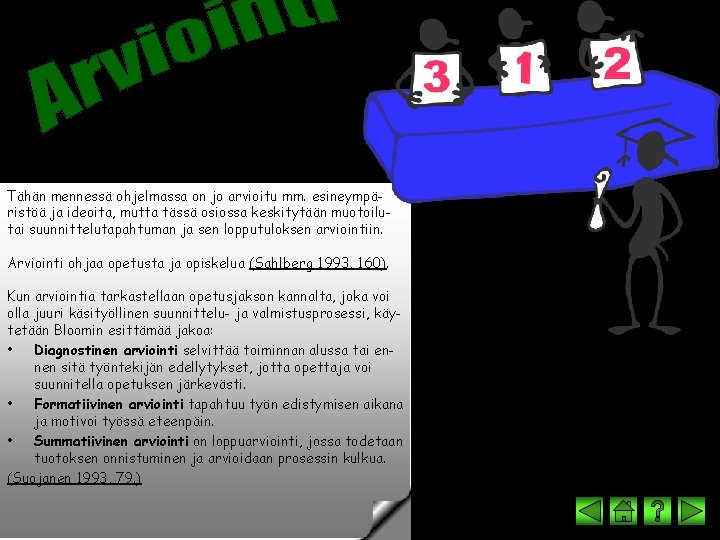 Arviointi

3 1 2

Tähän mennessä ohjelmassa on jo arvioitu mm. esineympäristöä ja ideoita, mutta tässä osiossa keskitytään muotoilu- tai suunnittelutapahtuman ja sen lopputuloksen arviointiin.

Arviointi ohjaa opetusta ja opiskelua (Sahlberg 1993, 160).

Kun arviointia tarkastellaan opetusjakson kannalta, joka voi olla juuri käsityöllinen suunnittelu- ja valmistusprosessi, käytetään Bloomin esittämää jakoa:

• Diagnostinen arviointi selvittää toiminnan alussa tai ennen sitä työntekijän edellytykset, jotta opettaja voi suunnitella opetuksen järkevästi.
• Formatiivinen arviointi tapahtuu työn edistymisen aikana ja motivoi työssä eteenpäin.
• Summatiivinen arviointi on loppuarviointi, jossa todetaan tuotoksen onnistuminen ja arvioidaan prosessin kulkua.

(Suojanen 1993, 79.)

?